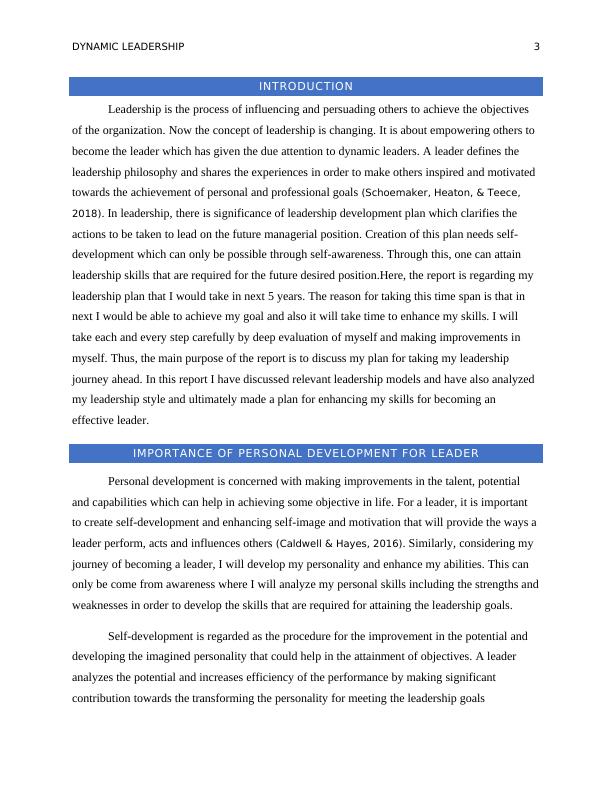 DYNAMIC LEADERSHIP 3

INTRODUCTION

Leadership is the process of influencing and persuading others to achieve the objectives of the organization. Now the concept of leadership is changing. It is about empowering others to become the leader which has given the due attention to dynamic leaders. A leader defines the leadership philosophy and shares the experiences in order to make others inspired and motivated towards the achievement of personal and professional goals (Schoemaker, Heaton, & Teece, 2018). In leadership, there is significance of leadership development plan which clarifies the actions to be taken to lead on the future managerial position. Creation of this plan needs self-development which can only be possible through self-awareness. Through this, one can attain leadership skills that are required for the future desired position.Here, the report is regarding my leadership plan that I would take in next 5 years. The reason for taking this time span is that in next I would be able to achieve my goal and also it will take time to enhance my skills. I will take each and every step carefully by deep evaluation of myself and making improvements in myself. Thus, the main purpose of the report is to discuss my plan for taking my leadership journey ahead. In this report I have discussed relevant leadership models and have also analyzed my leadership style and ultimately made a plan for enhancing my skills for becoming an effective leader.

IMPORTANCE OF PERSONAL DEVELOPMENT FOR LEADER

Personal development is concerned with making improvements in the talent, potential and capabilities which can help in achieving some objective in life. For a leader, it is important to create self-development and enhancing self-image and motivation that will provide the ways a leader perform, acts and influences others (Caldwell & Hayes, 2016). Similarly, considering my journey of becoming a leader, I will develop my personality and enhance my abilities. This can only be come from awareness where I will analyze my personal skills including the strengths and weaknesses in order to develop the skills that are required for attaining the leadership goals.

Self-development is regarded as the procedure for the improvement in the potential and developing the imagined personality that could help in the attainment of objectives. A leader analyzes the potential and increases efficiency of the performance by making significant contribution towards the transforming the personality for meeting the leadership goals